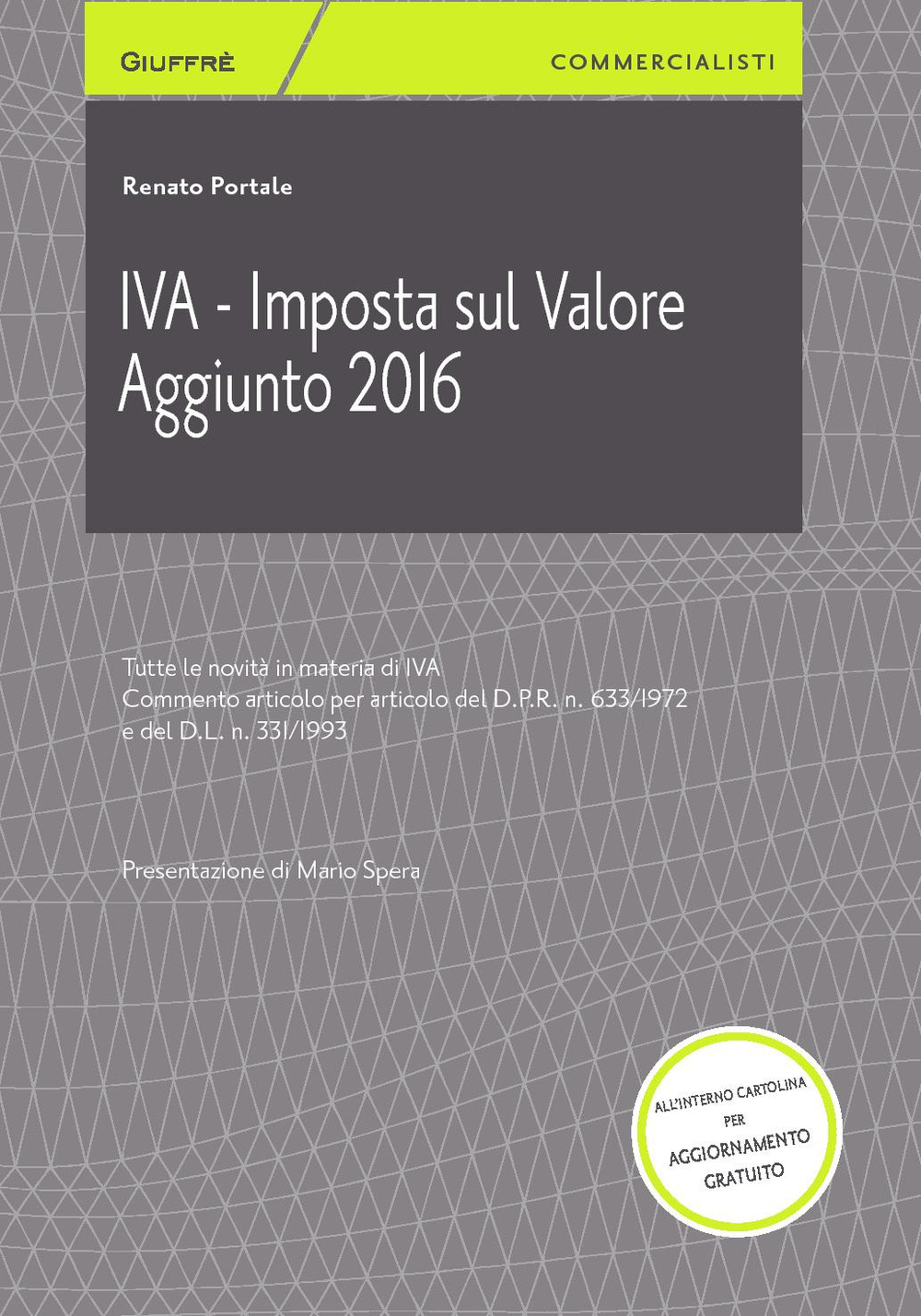 GIUFFRÈ

COMMERCIALISTI

Renato Portale

IVA - Imposta sul Valore Aggiunto 2016

Tutte le novità in materia di IVA
Commento articolo per articolo del D.P.R. n. 633/1972 e del D.L. n. 331/1993

Presentazione di Mario Spera

ALL'INTERNO CARTOLINA PER AGGIORNAMENTO GRATUITO